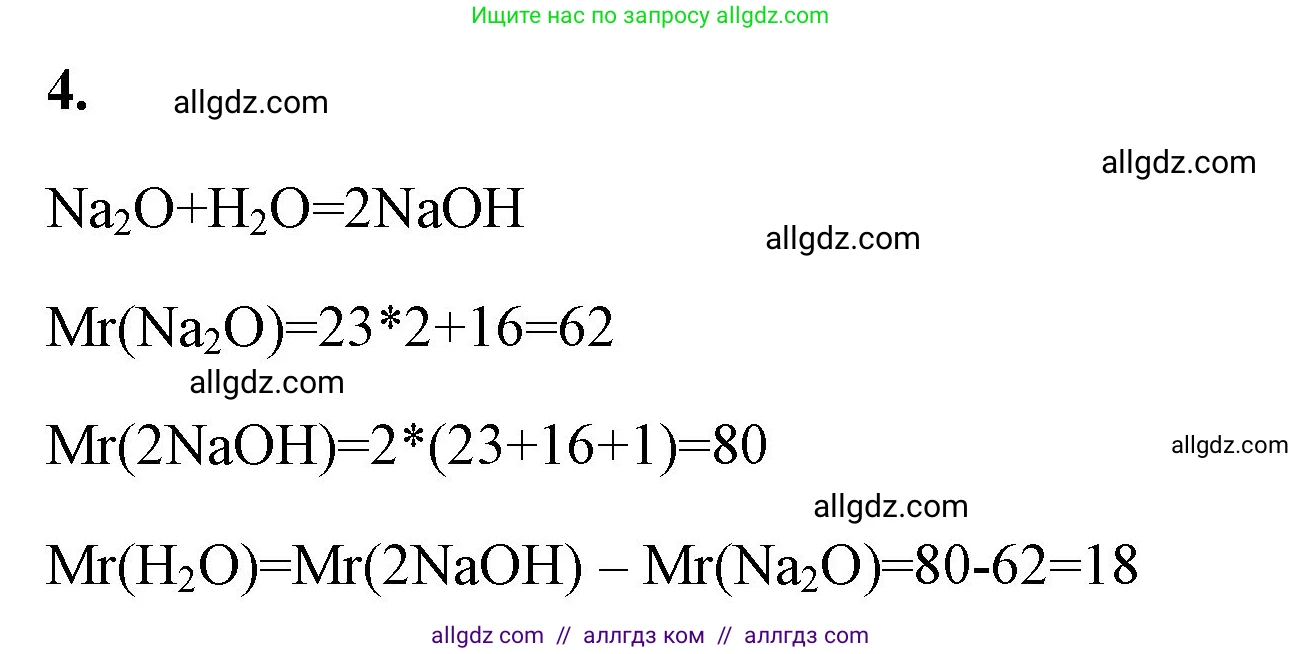 Ищите нас по запросу allgdz.com

4. allgdz.com

allgdz.com

$Na_2O+H_2O=2NaOH$

allgdz.com

$Mr(Na_2O)=23*2+16=62$

allgdz.com

$Mr(2NaOH)=2*(23+16+1)=80$

allgdz.com

allgdz.com

$Mr(H_2O)=Mr(2NaOH) – Mr(Na_2O)=80-62=18$

allgdz com // аллгдз ком // аллгдз com